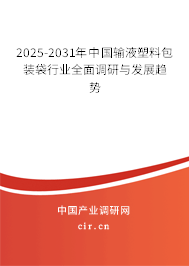 2025-2031年中国输液塑料包装袋行业全面调研与发展趋势

中国产业调研网
cir.cn